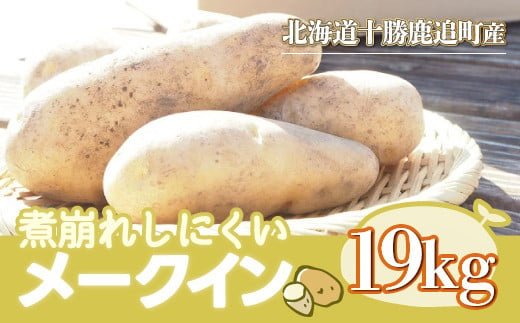 北海道十勝鹿追町産

煮崩れしにくい
メークイン

19kg